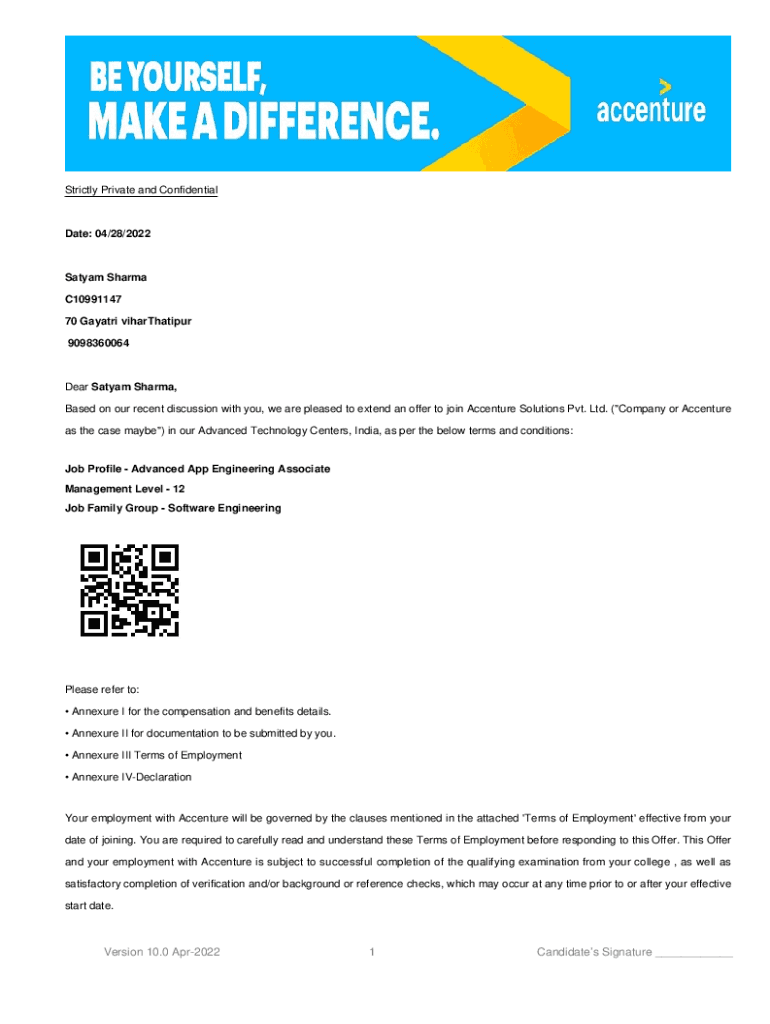 BE YOURSELF, MAKE A DIFFERENCE.

accenture

Strictly Private and Confidential

Date: 04/28/2022

Satyam Sharma

C10991147

70 Gayatri viharThatipur

9098360064

Dear Satyam Sharma,

Based on our recent discussion with you, we are pleased to extend an offer to join Accenture Solutions Pvt. Ltd. ("Company or Accenture as the case maybe") in our Advanced Technology Centers, India, as per the below terms and conditions:

Job Profile - Advanced App Engineering Associate
Management Level - 12
Job Family Group - Software Engineering

Please refer to:

• Annexure I for the compensation and benefits details.

• Annexure II for documentation to be submitted by you.

• Annexure III Terms of Employment

• Annexure IV-Declaration

Your employment with Accenture will be governed by the clauses mentioned in the attached 'Terms of Employment' effective from your date of joining. You are required to carefully read and understand these Terms of Employment before responding to this Offer. This Offer and your employment with Accenture is subject to successful completion of the qualifying examination from your college , as well as satisfactory completion of verification and/or background or reference checks, which may occur at any time prior to or after your effective start date.

Version 10.0 Apr-2022

1

Candidate's Signature ____________